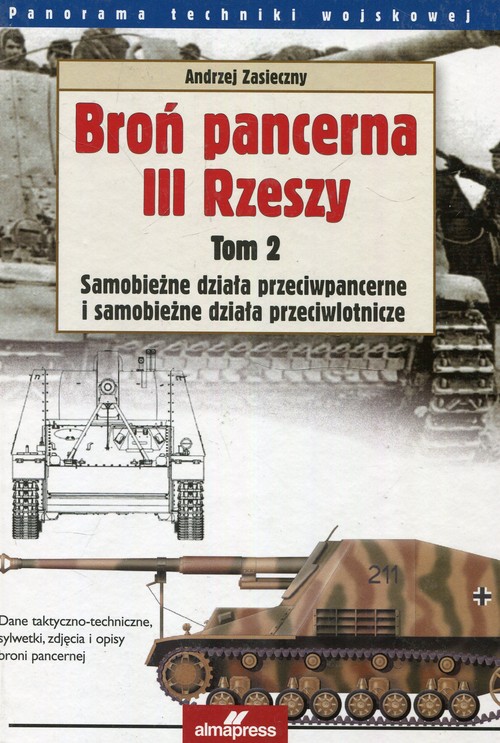 Panorama techniki wojskowej

Andrzej Zasieczny

Broń pancerna III Rzeszy

Tom 2

Samobieżne działa przeciwpancerne i samobieżne działa przeciwlotnicze

211

Dane taktyczno-techniczne, sylwetki, zdjęcia i opisy broni pancernej

almapress